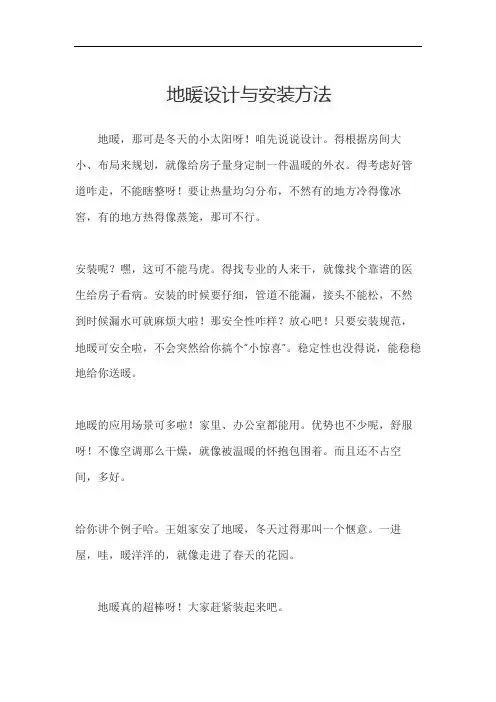 地暖设计与安装方法

地暖，那可是冬天的小太阳呀！咱先说说设计。得根据房间大小、布局来规划，就像给房子量身定制一件温暖的外衣。得考虑好管道咋走，不能瞎整呀！要让热量均匀分布，不然有的地方冷得像冰窖，有的地方热得像蒸笼，那可不行。

安装呢？嘿，这可不能马虎。得找专业的人来干，就像找个靠谱的医生给房子看病。安装的时候要仔细，管道不能漏，接头不能松，不然到时候漏水可就麻烦大啦！那安全性咋样？放心吧！只要安装规范，地暖可安全啦，不会突然给你搞个“小惊喜”。稳定性也没得说，能稳稳地给你送暖。

地暖的应用场景可多啦！家里、办公室都能用。优势也不少呢，舒服呀！不像空调那么干燥，就像被温暖的怀抱包围着。而且还不占空间，多好。

给你讲个例子哈。王姐家安了地暖，冬天过得那叫一个惬意。一进屋，哇，暖洋洋的，就像走进了春天的花园。

地暖真的超棒呀！大家赶紧装起来吧。